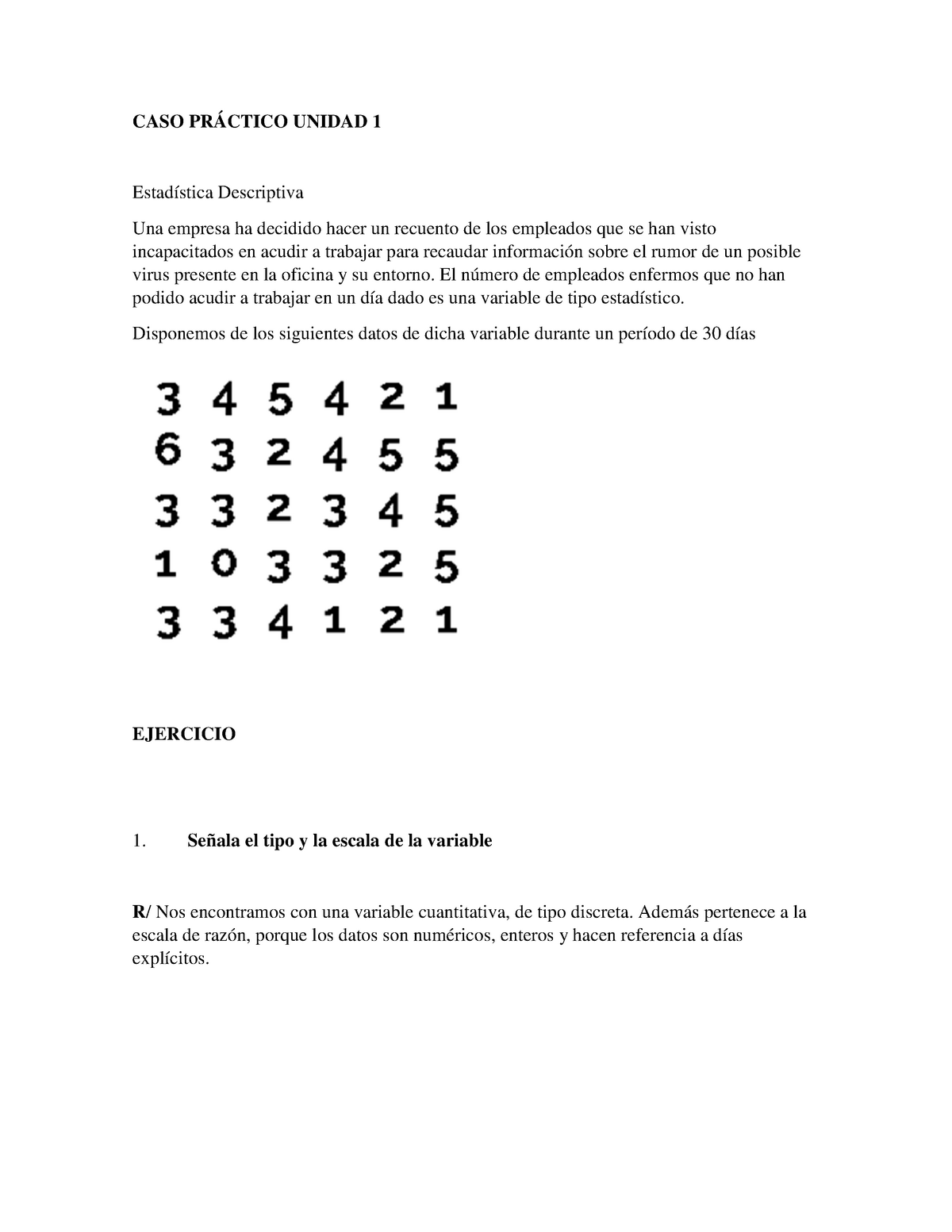 CASO PRÁCTICO UNIDAD 1

Estadística Descriptiva

Una empresa ha decidido hacer un recuento de los empleados que se han visto incapacitados en acudir a trabajar para recaudar información sobre el rumor de un posible virus presente en la oficina y su entorno. El número de empleados enfermos que no han podido acudir a trabajar en un día dado es una variable de tipo estadístico.

Disponemos de los siguientes datos de dicha variable durante un período de 30 días

3 4 5 4 2 1
6 3 2 4 5 5
3 3 2 3 4 5
1 0 3 3 2 5
3 3 4 1 2 1

EJERCICIO

1. Señala el tipo y la escala de la variable

R/ Nos encontramos con una variable cuantitativa, de tipo discreta. Además pertenece a la escala de razón, porque los datos son numéricos, enteros y hacen referencia a días explícitos.